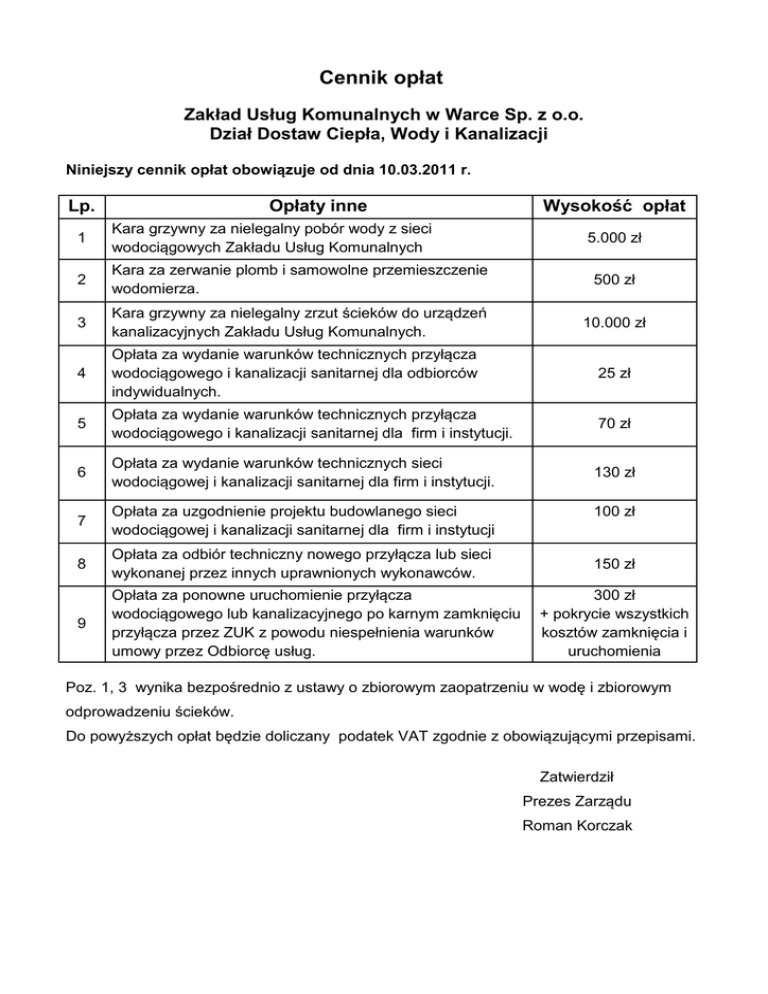 Cennik opłat

Zakład Usług Komunalnych w Warce Sp. z o.o.
Dział Dostaw Ciepła, Wody i Kanalizacji

Niniejszy cennik opłat obowiązuje od dnia 10.03.2011 r.

| Lp. | Opłaty inne | Wysokość opłat |
|---|---|---|
| 1 | Kara grzywny za nielegalny pobór wody z sieci wodociągowych Zakładu Usług Komunalnych | 5.000 zł |
| 2 | Kara za zerwanie plomb i samowolne przemieszczenie wodomierza. | 500 zł |
| 3 | Kara grzywny za nielegalny zrzut ścieków do urządzeń kanalizacyjnych Zakładu Usług Komunalnych. | 10.000 zł |
| 4 | Opłata za wydanie warunków technicznych przyłącza wodociągowego i kanalizacji sanitarnej dla odbiorców indywidualnych. | 25 zł |
| 5 | Opłata za wydanie warunków technicznych przyłącza wodociągowego i kanalizacji sanitarnej dla firm i instytucji. | 70 zł |
| 6 | Opłata za wydanie warunków technicznych sieci wodociągowej i kanalizacji sanitarnej dla firm i instytucji. | 130 zł |
| 7 | Opłata za uzgodnienie projektu budowlanego sieci wodociągowej i kanalizacji sanitarnej dla firm i instytucji | 100 zł |
| 8 | Opłata za odbiór techniczny nowego przyłącza lub sieci wykonanej przez innych uprawnionych wykonawców. | 150 zł |
| 9 | Opłata za ponowne uruchomienie przyłącza wodociągowego lub kanalizacyjnego po karnym zamknięciu przyłącza przez ZUK z powodu niespełnienia warunków umowy przez Odbiorcę usług. | 300 zł + pokrycie wszystkich kosztów zamknięcia i uruchomienia |

Poz. 1, 3 wynika bezpośrednio z ustawy o zbiorowym zaopatrzeniu w wodę i zbiorowym odprowadzeniu ścieków.
Do powyższych opłat będzie doliczany podatek VAT zgodnie z obowiązującymi przepisami.

Zatwierdził
Prezes Zarządu
Roman Korczak